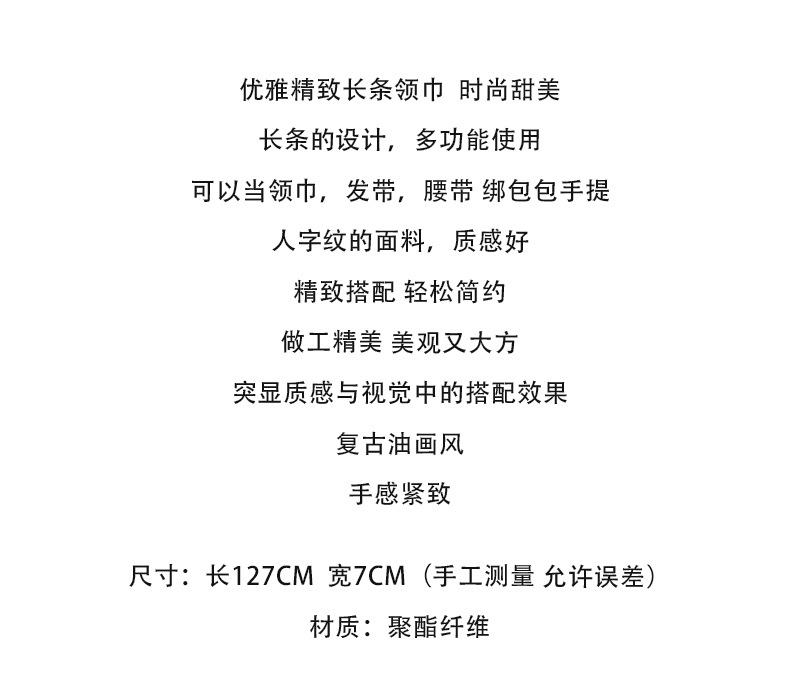 优雅精致长条领巾 时尚甜美

长条的设计，多功能使用

可以当领巾，发带，腰带 绑包包手提

人字纹的面料，质感好

精致搭配 轻松简约

做工精美 美观又大方

突显质感与视觉中的搭配效果

复古油画风

手感紧致

尺寸：长127CM 宽7CM（手工测量 允许误差）

材质：聚酯纤维